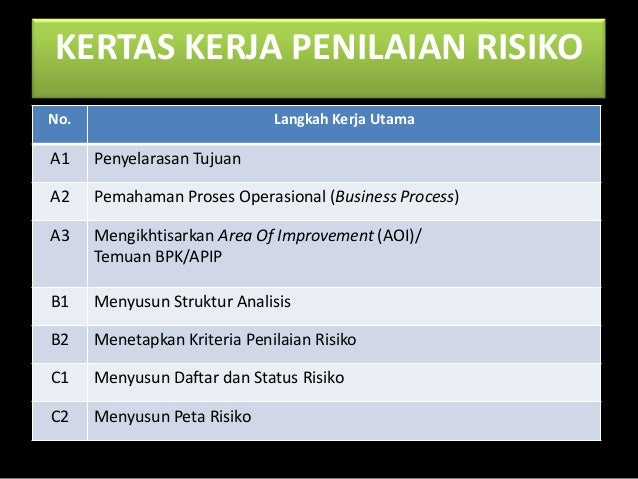 KERTAS KERJA PENILAIAN RISIKO

| No. | Langkah Kerja Utama |
|---|---|
| A1 | Penyelarasan Tujuan |
| A2 | Pemahaman Proses Operasional (Business Process) |
| A3 | Mengikhtisarkan Area Of Improvement (AOI)/ Temuan BPK/APIP |
| B1 | Menyusun Struktur Analisis |
| B2 | Menetapkan Kriteria Penilaian Risiko |
| C1 | Menyusun Daftar dan Status Risiko |
| C2 | Menyusun Peta Risiko |